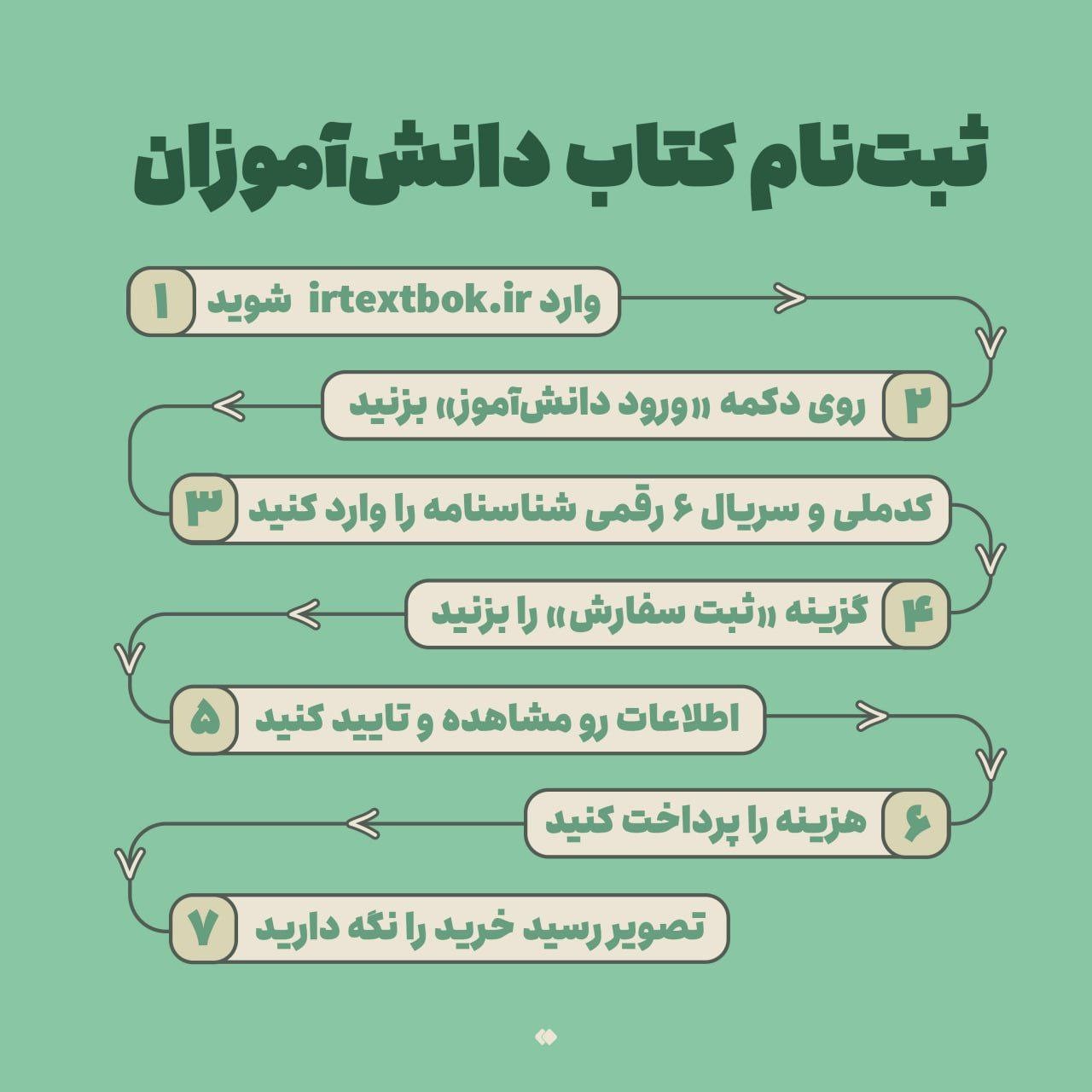 ثبت‌نام کتاب دانش‌آموزان

۱ وارد irtextbok.ir شوید

۲ روی دکمه «ورود دانش‌آموز» بزنید

۳ کدملی و سریال ۶ رقمی شناسنامه را وارد کنید

۴ گزینه «ثبت سفارش» را بزنید

۵ اطلاعات رو مشاهده و تایید کنید

۶ هزینه را پرداخت کنید

۷ تصویر رسید خرید را نگه دارید